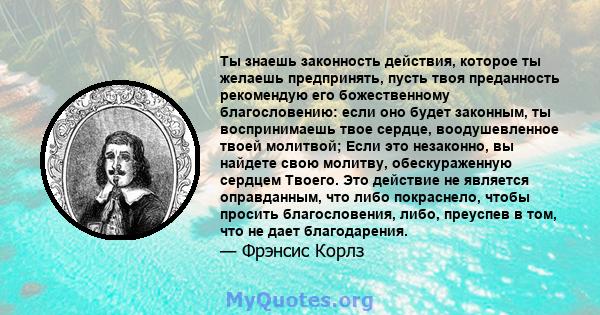 Ты знаешь законность действия, которое ты желаешь предпринять, пусть твоя преданность рекомендую его божественному благословению: если оно будет законным, ты воспринимаешь твое сердце, воодушевленное твоей молитвой; Если это незаконно, вы найдете свою молитву, обескураженную сердцем Твоего. Это действие не является оправданным, что либо покраснело, чтобы просить благословения, либо, преуспев в том, что не дает благодарения.
— Фрэнсис Корлз

MyQuotes.org